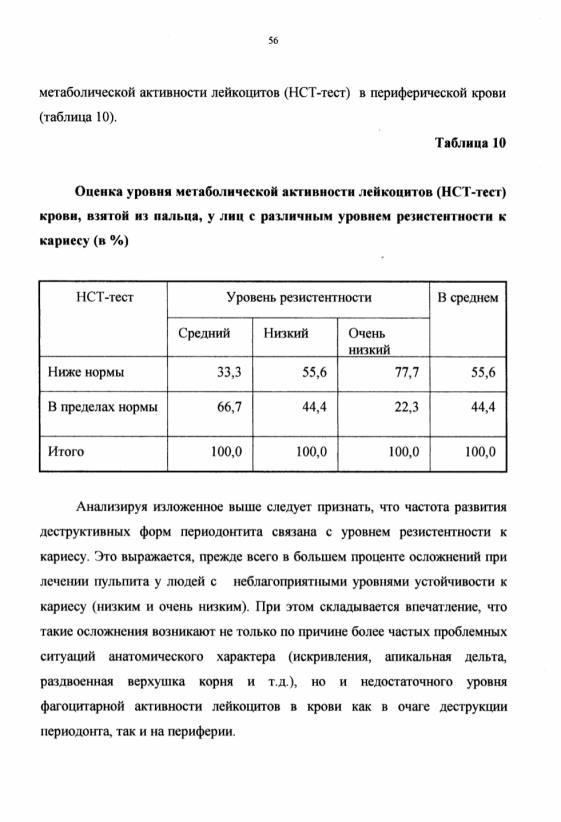 56

метаболической активности лейкоцитов (НСТ-тест) в периферической крови (таблица 10).

Таблица 10

Оценка уровня метаболической активности лейкоцитов (НСТ-тест) крови, взятой из пальца, у лиц с различным уровнем резистентности к кариесу (в %)

| НСТ-тест | Уровень резистентности | | | В среднем |
|---|---|---|---|---|
| | Средний | Низкий | Очень низкий | |
| Ниже нормы | 33,3 | 55,6 | 77,7 | 55,6 |
| В пределах нормы | 66,7 | 44,4 | 22,3 | 44,4 |
| Итого | 100,0 | 100,0 | 100,0 | 100,0 |

Анализируя изложенное выше следует признать, что частота развития деструктивных форм периодонтита связана с уровнем резистентности к кариесу. Это выражается, прежде всего в большем проценте осложнений при лечении пульпита у людей с неблагоприятными уровнями устойчивости к кариесу (низким и очень низким). При этом складывается впечатление, что такие осложнения возникают не только по причине более частых проблемных ситуаций анатомического характера (искривления, апикальная дельта, раздвоенная верхушка корня и т.д.), но и недостаточного уровня фагоцитарной активности лейкоцитов в крови как в очаге деструкции периодонта, так и на периферии.